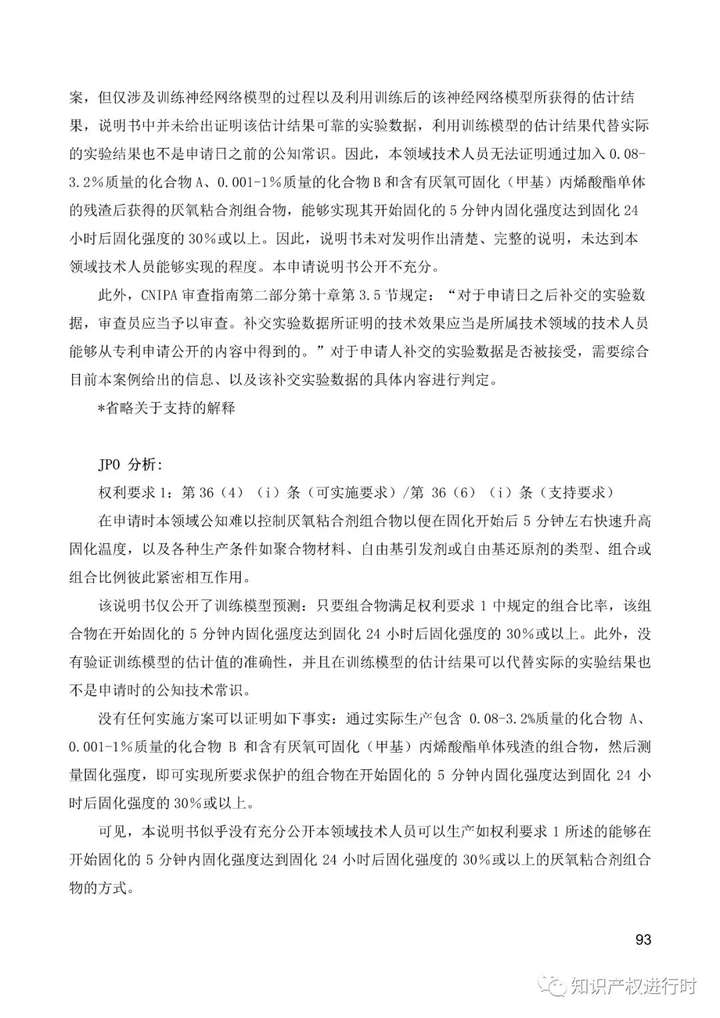 案，但仅涉及训练神经网络模型的过程以及利用训练后的该神经网络模型所获得的估计结果，说明书中并未给出证明该估计结果可靠的实验数据，利用训练模型的估计结果代替实际的实验结果也不是申请日之前的公知常识。因此，本领域技术人员无法证明通过加入 0.08-3.2%质量的化合物 A、0.001-1%质量的化合物 B 和含有厌氧可固化（甲基）丙烯酸酯单体的残渣后获得的厌氧粘合剂组合物，能够实现其开始固化的 5 分钟内固化强度达到固化 24 小时后固化强度的 30%或以上。因此，说明书未对发明作出清楚、完整的说明，未达到本领域技术人员能够实现的程度。本申请说明书公开不充分。

此外，CNIPA 审查指南第二部分第十章第 3.5 节规定：“对于申请日之后补交的实验数据，审查员应当予以审查。补交实验数据所证明的技术效果应当是所属技术领域的技术人员能够从专利申请公开的内容中得到的。”对于申请人补交的实验数据是否被接受，需要综合目前本案例给出的信息、以及该补交实验数据的具体内容进行判定。

*省略关于支持的解释

JPO 分析：

权利要求 1：第 36（4）（i）条（可实施要求）/第 36（6）（i）条（支持要求）

在申请时本领域公知难以控制厌氧粘合剂组合物以便在固化开始后 5 分钟左右快速升高固化温度，以及各种生产条件如聚合物材料、自由基引发剂或自由基还原剂的类型、组合或组合比例彼此紧密相互作用。

该说明书仅公开了训练模型预测：只要组合物满足权利要求 1 中规定的组合比率，该组合物在开始固化的 5 分钟内固化强度达到固化 24 小时后固化强度的 30%或以上。此外，没有验证训练模型的估计值的准确性，并且在训练模型的估计结果可以代替实际的实验结果也不是申请时的公知技术常识。

没有任何实施方案可以证明如下事实：通过实际生产包含 0.08-3.2%质量的化合物 A、0.001-1%质量的化合物 B 和含有厌氧可固化（甲基）丙烯酸酯单体残渣的组合物，然后测量固化强度，即可实现所要求保护的组合物在开始固化的 5 分钟内固化强度达到固化 24 小时后固化强度的 30%或以上。

可见，本说明书似乎没有充分公开本领域技术人员可以生产如权利要求 1 所述的能够在开始固化的 5 分钟内固化强度达到固化 24 小时后固化强度的 30%或以上的厌氧粘合剂组合物的方式。

93

知识产权进行时